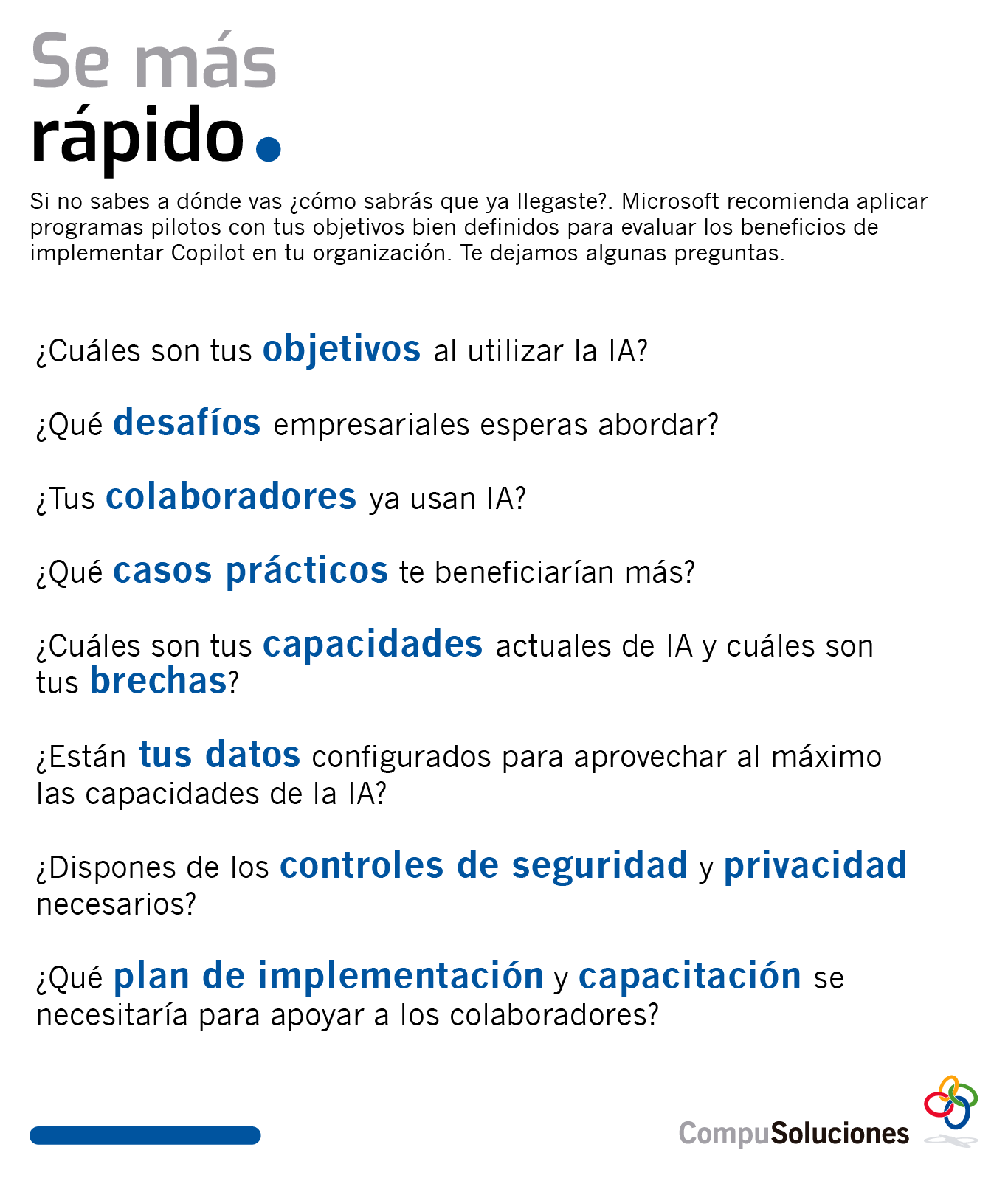 Se más
rápido.

Si no sabes a dónde vas ¿cómo sabrás que ya llegaste?. Microsoft recomienda aplicar programas pilotos con tus objetivos bien definidos para evaluar los beneficios de implementar Copilot en tu organización. Te dejamos algunas preguntas.

¿Cuáles son tus objetivos al utilizar la IA?

¿Qué desafíos empresariales esperas abordar?

¿Tus colaboradores ya usan IA?

¿Qué casos prácticos te beneficiarían más?

¿Cuáles son tus capacidades actuales de IA y cuáles son tus brechas?

¿Están tus datos configurados para aprovechar al máximo las capacidades de la IA?

¿Dispones de los controles de seguridad y privacidad necesarios?

¿Qué plan de implementación y capacitación se necesitaría para apoyar a los colaboradores?

CompuSoluciones